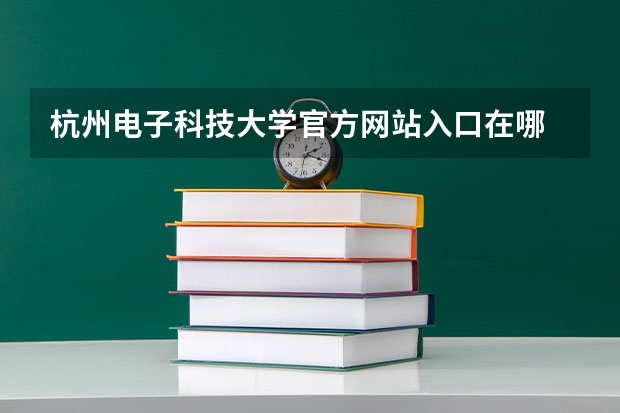 杭州电子科技大学官方网站入口在哪